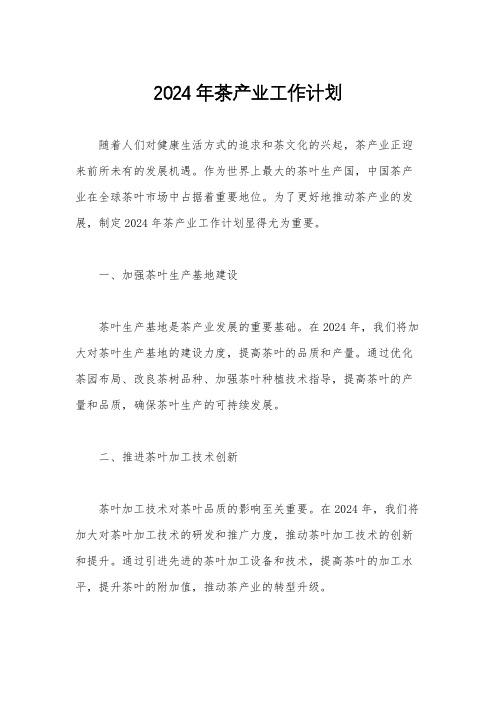 2024年茶产业工作计划

随着人们对健康生活方式的追求和茶文化的兴起，茶产业正迎来前所未有的发展机遇。作为世界上最大的茶叶生产国，中国茶产业在全球茶叶市场中占据着重要地位。为了更好地推动茶产业的发展，制定2024年茶产业工作计划显得尤为重要。

一、加强茶叶生产基地建设

茶叶生产基地是茶产业发展的重要基础。在2024年，我们将加大对茶叶生产基地的建设力度，提高茶叶的品质和产量。通过优化茶园布局、改良茶树品种、加强茶叶种植技术指导，提高茶叶的产量和品质，确保茶叶生产的可持续发展。

二、推进茶叶加工技术创新

茶叶加工技术对茶叶品质的影响至关重要。在2024年，我们将加大对茶叶加工技术的研发和推广力度，推动茶叶加工技术的创新和提升。通过引进先进的茶叶加工设备和技术，提高茶叶的加工水平，提升茶叶的附加值，推动茶产业的转型升级。